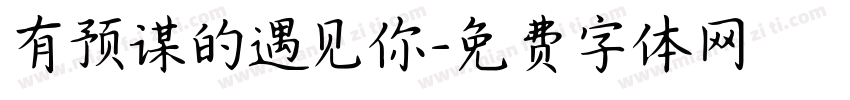 有预谋的遇见你-免费字体网